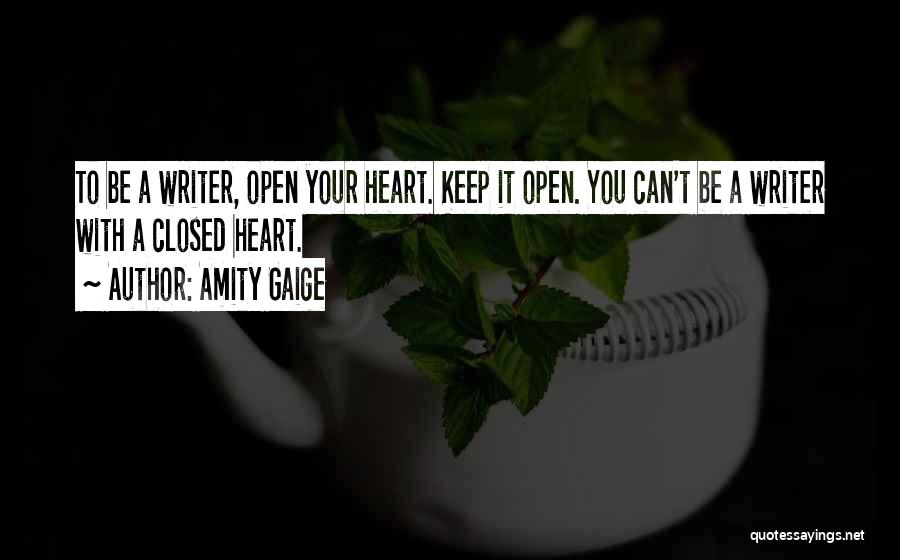 TO BE A WRITER, OPEN YOUR HEART. KEEP IT OPEN. YOU CAN'T BE A WRITER WITH A CLOSED HEART.

~ AUTHOR: AMITY GAIGE

quotessayings.net